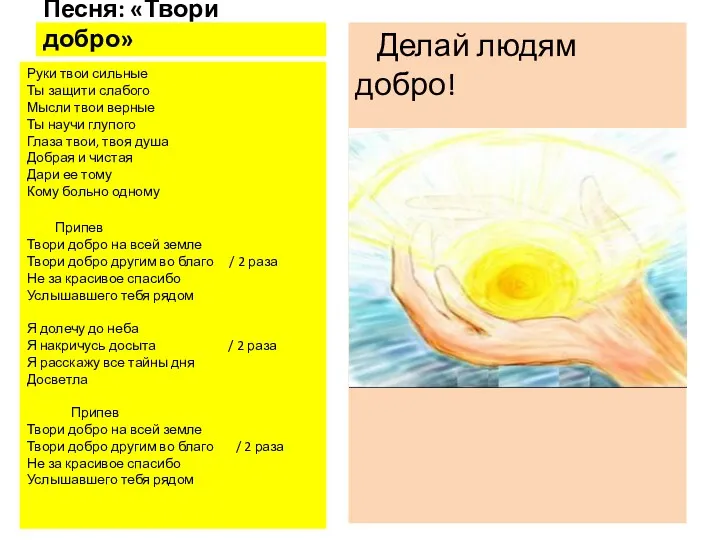 Песня: «Твори добро»

Руки твои сильные
Ты защити слабого
Мысли твои верные
Ты научи глупого
Глаза твои, твоя душа
Добрая и чистая
Дари ее тому
Кому больно одному

Припев
Твори добро на всей земле
Твори добро другим во благо / 2 раза
Не за красивое спасибо
Услышавшего тебя рядом

Я долечу до неба
Я накричусь досыта / 2 раза
Я расскажу все тайны дня
Досветла

Припев
Твори добро на всей земле
Твори добро другим во благо / 2 раза
Не за красивое спасибо
Услышавшего тебя рядом

Делай людям добро!